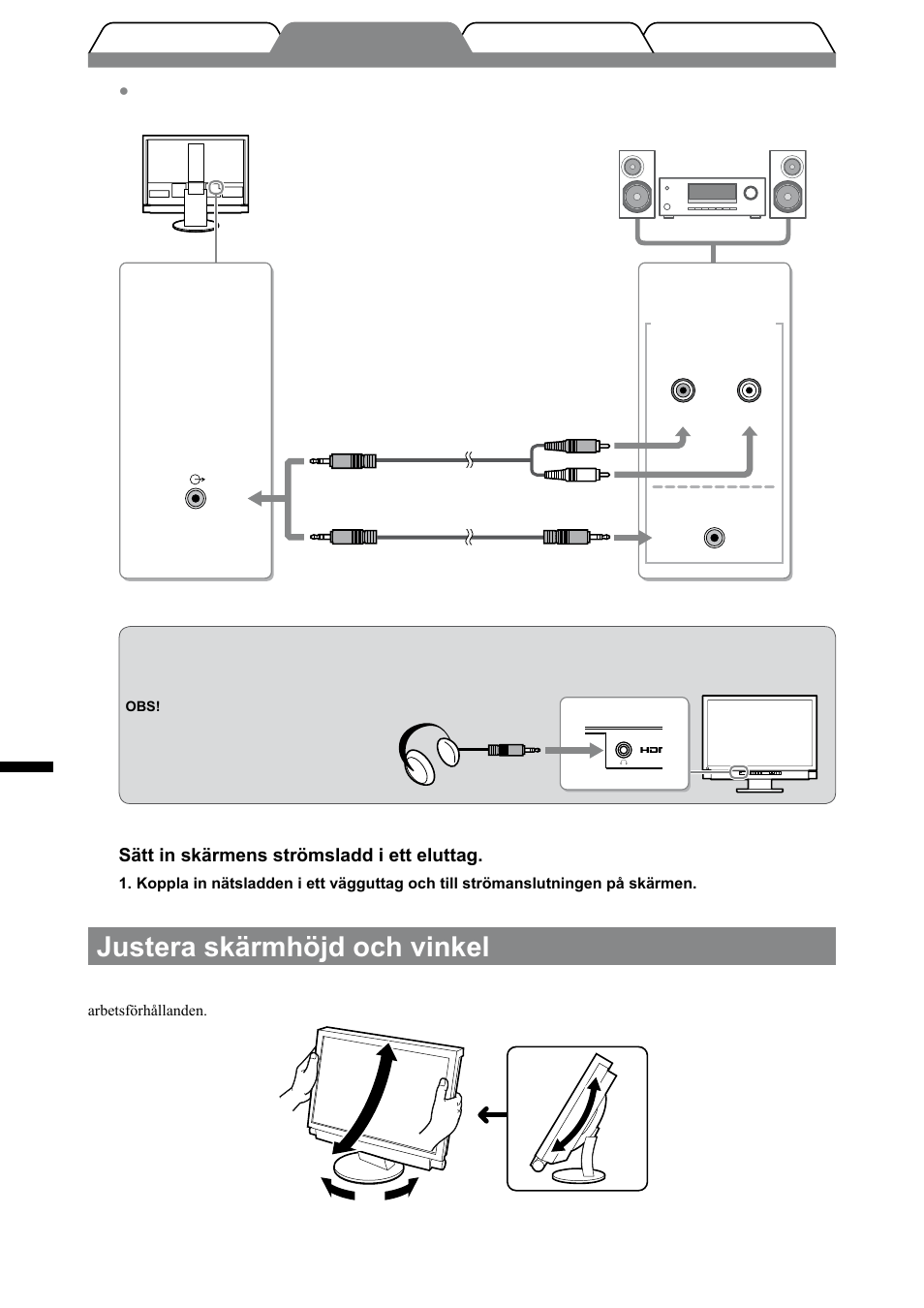 OBS!

HDMI

Sätt in skärmens strömsladd i ett eluttag.

1. Koppla in nätsladden i ett vägguttag och till strömanslutningen på skärmen.

Justera skärmhöjd och vinkel

arbetsförhållanden.